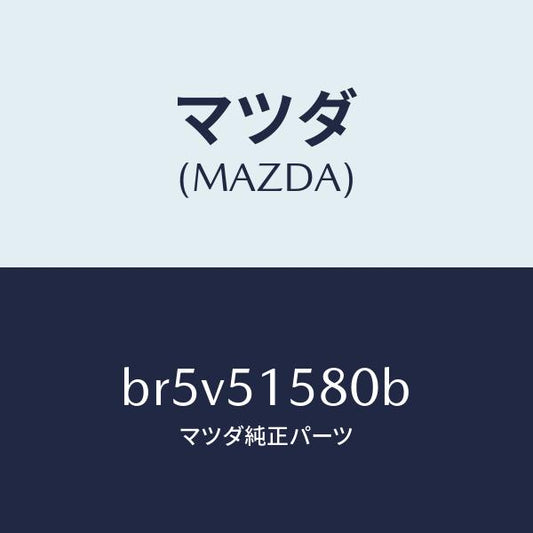 マツダ
(MAZDA)

br5v51580b
マツダ純正パーツ